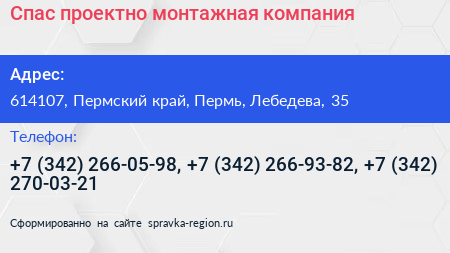 Спас проектно монтажная компания

Адрес:

614107, Пермский край, Пермь, Лебедева, 35

Телефон:

+7 (342) 266-05-98, +7 (342) 266-93-82, +7 (342) 270-03-21

Сформированно на сайте spravka-region.ru